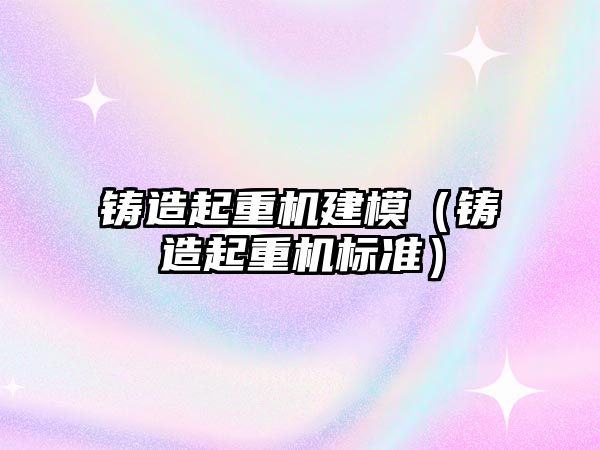 铸造起重机建模（铸造起重机标准）